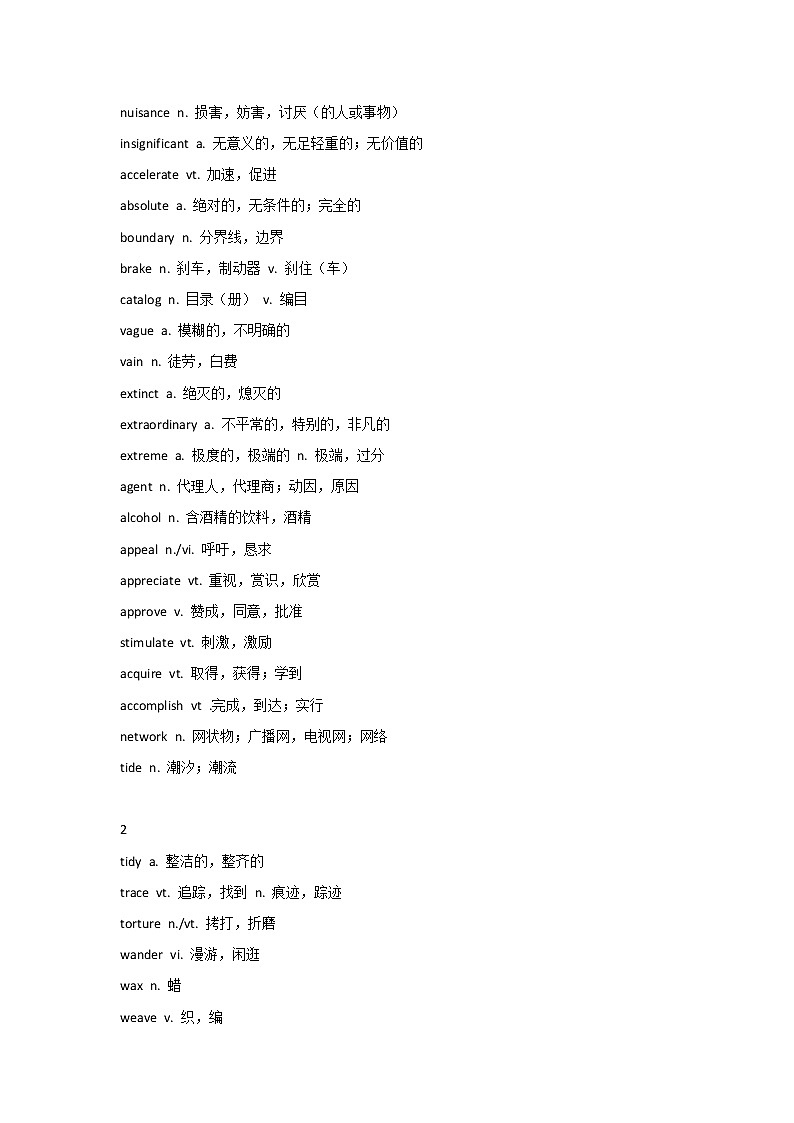 nuisance n. 损害，妨害，讨厌（的人或事物）

insignificant a. 无意义的，无足轻重的；无价值的

accelerate vt. 加速，促进

absolute a. 绝对的，无条件的；完全的

boundary n. 分界线，边界

brake n. 刹车，制动器 v. 刹住（车）

catalog n. 目录（册） v. 编目

vague a. 模糊的，不明确的

vain n. 徒劳，白费

extinct a. 绝灭的，熄灭的

extraordinary a. 不平常的，特别的，非凡的

extreme a. 极度的，极端的 n. 极端，过分

agent n. 代理人，代理商；动因，原因

alcohol n. 含酒精的饮料，酒精

appeal n./vi. 呼吁，恳求

appreciate vt. 重视，赏识，欣赏

approve v. 赞成，同意，批准

stimulate vt. 刺激，激励

acquire vt. 取得，获得；学到

accomplish vt 完成，到达；实行

network n. 网状物；广播网，电视网；网络

tide n. 潮汐；潮流

2

tidy a. 整洁的，整齐的

trace vt. 追踪，找到 n. 痕迹，踪迹

torture n./vt. 拷打，折磨

wander vi. 漫游，闲逛

wax n. 蜡

weave v. 织，编